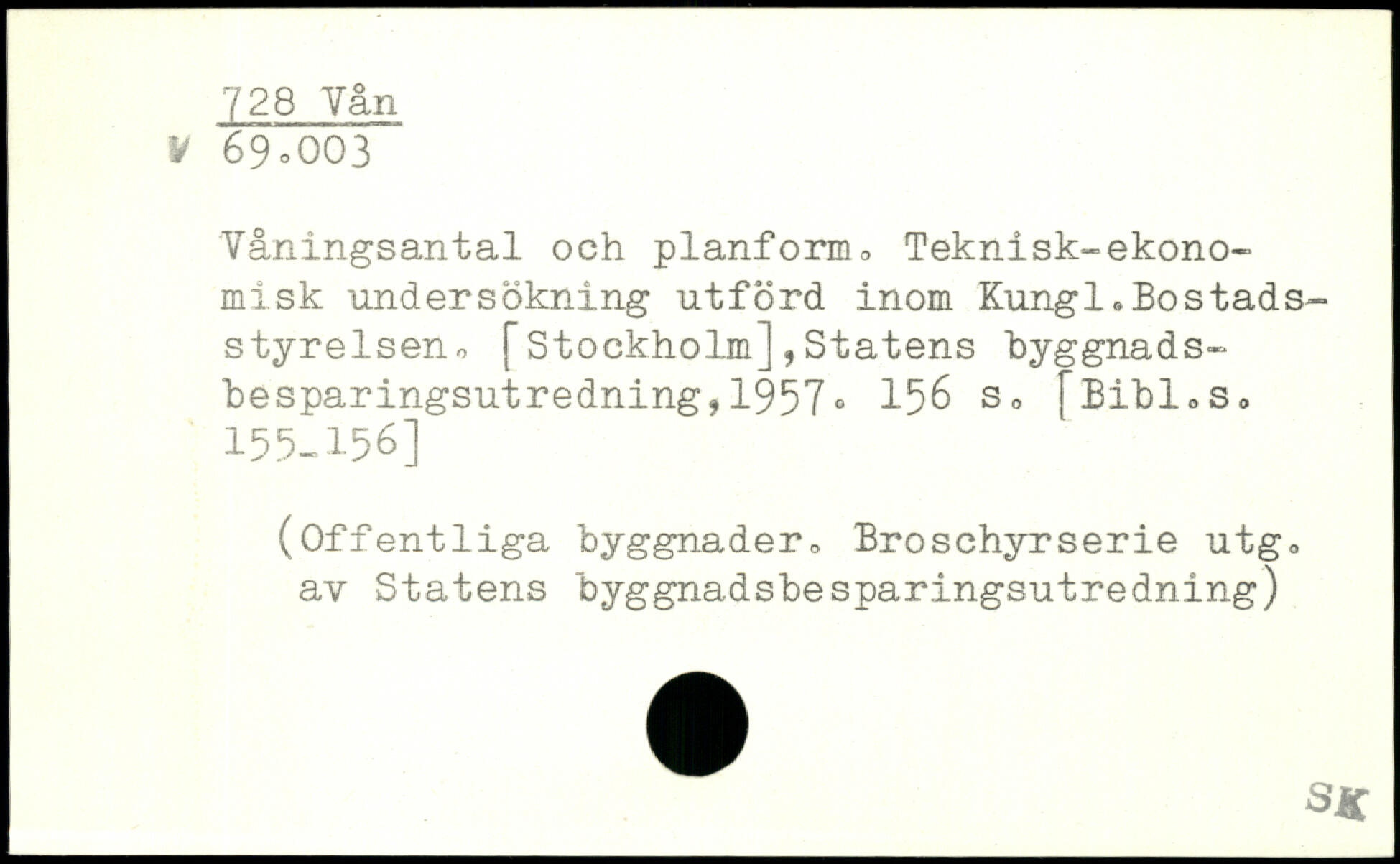 728 Vån
V 69.003

Våningsantal och planform. Teknisk-ekonomisk undersökning utförd inom Kungl.Bostadsstyrelsen. [Stockholm],Statens byggnadsbesparingsutredning,1957. 156 s. [Bibl.s. 155-156]

(Offentliga byggnader. Broschyrserie utg. av Statens byggnadsbesparingsutredning)

SK